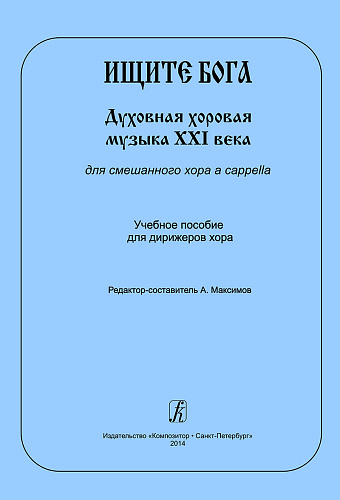 ИЩИТЕ БОГА

Духовная хоровая музыка XXI века

для смешанного хора a cappella

Учебное пособие
для дирижеров хора

Редактор-составитель А. Максимов

Издательство «Композитор • Санкт-Петербург»
2014